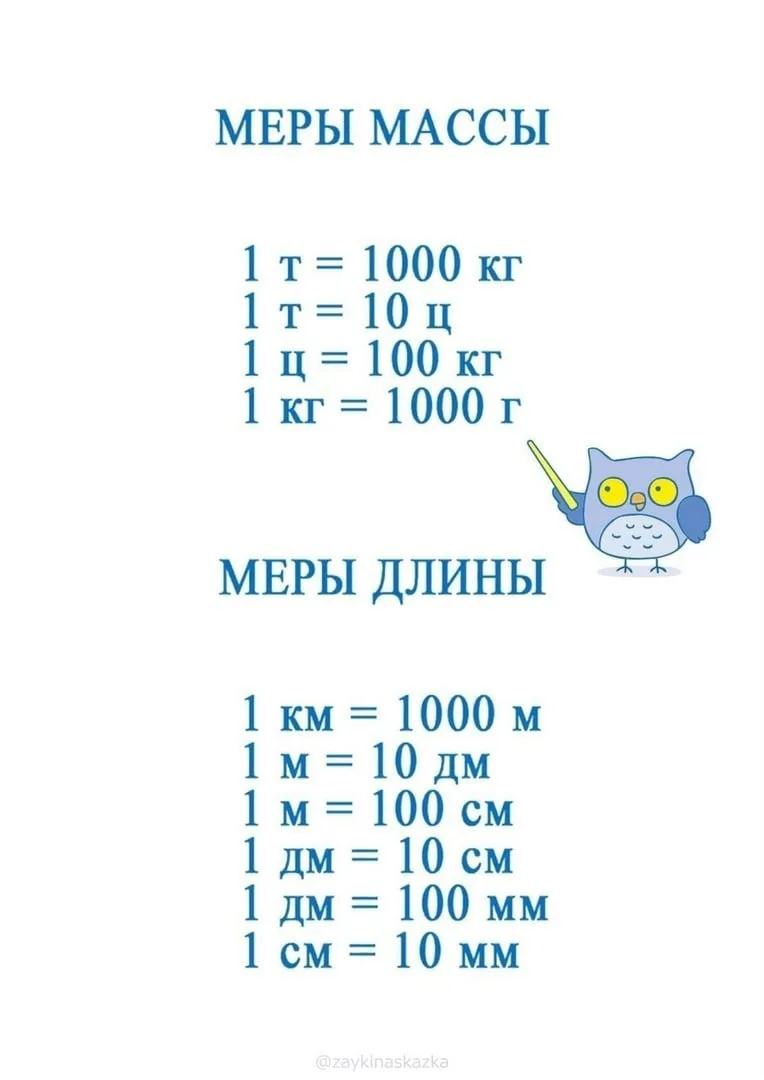 МЕРЫ МАССЫ

1 т = 1000 кг
1 т = 10 ц
1 ц = 100 кг
1 кг = 1000 г

МЕРЫ ДЛИНЫ

1 км = 1000 м
1 м = 10 дм
1 м = 100 см
1 дм = 10 см
1 дм = 100 мм
1 см = 10 мм

@zaykinaskazka